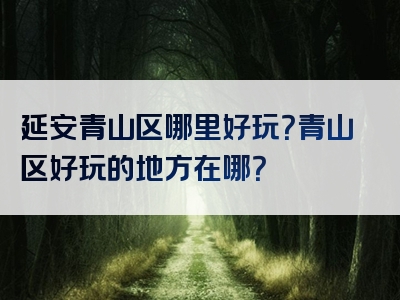 延安青山区哪里好玩?青山区好玩的地方在哪?